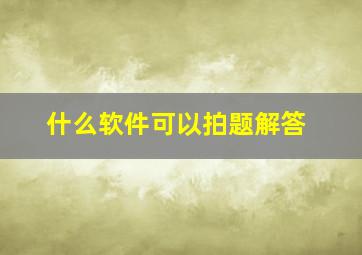 什么软件可以拍题解答